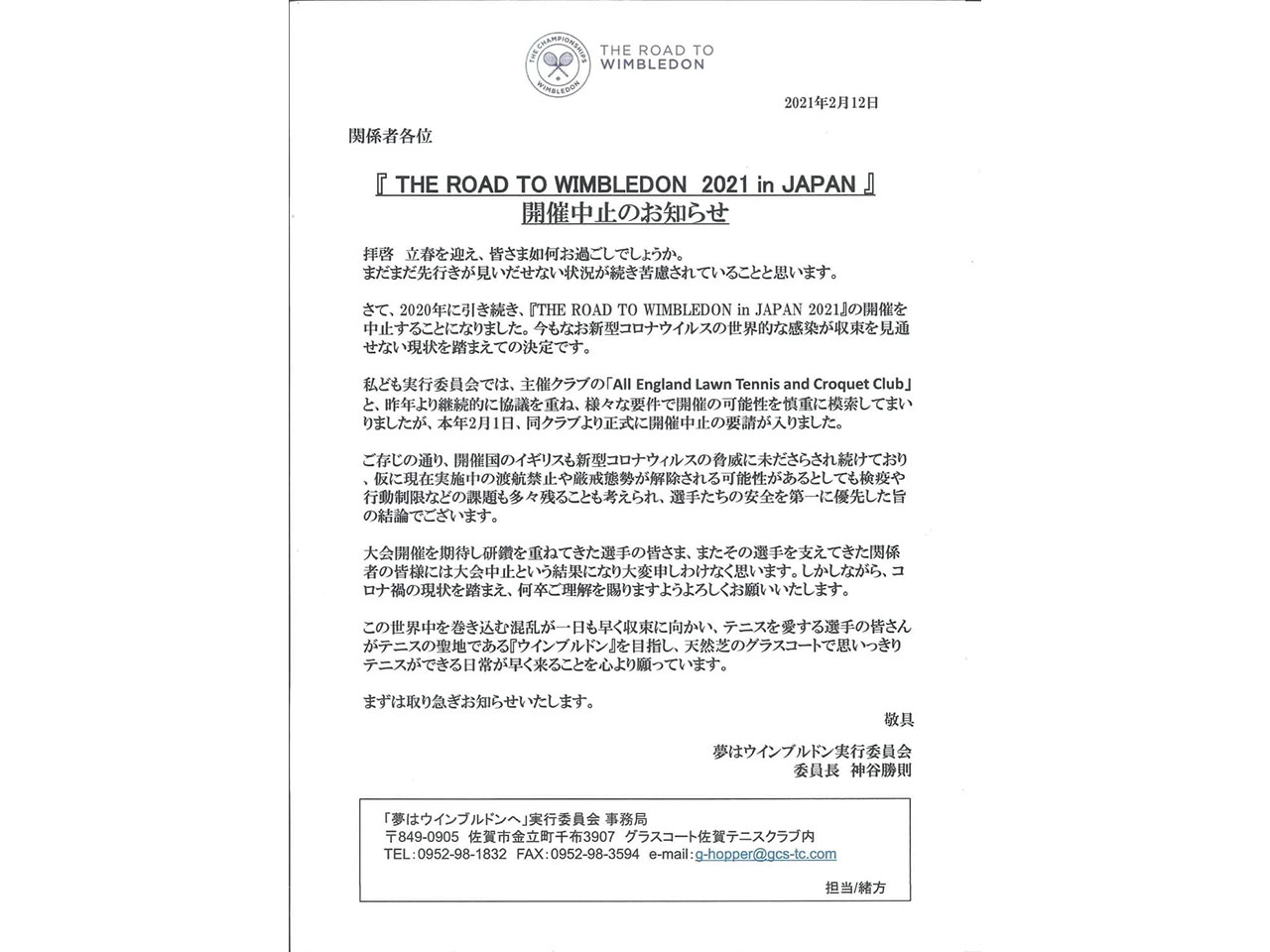 THE CHAMPIONSHIPS WIMBLEDON
THE ROAD TO WIMBLEDON

2021年2月12日

関係者各位

『 THE ROAD TO WIMBLEDON 2021 in JAPAN 』
開催中止のお知らせ

拝啓　立春を迎え、皆さま如何お過ごしでしょうか。
まだまだ先行きが見いだせない状況が続き苦慮されていることと思います。

さて、2020年に引き続き、『THE ROAD TO WIMBLEDON in JAPAN 2021』の開催を中止することになりました。今もなお新型コロナウイルスの世界的な感染が収束を見通せない現状を踏まえての決定です。

私ども実行委員会では、主催クラブの「All England Lawn Tennis and Croquet Club」と、昨年より継続的に協議を重ね、様々な要件で開催の可能性を慎重に模索してまいりましたが、本年2月1日、同クラブより正式に開催中止の要請が入りました。

ご存じの通り、開催国のイギリスも新型コロナウィルスの脅威に未ださらされ続けており、仮に現在実施中の渡航禁止や厳戒態勢が解除される可能性があるとしても検疫や行動制限などの課題も多々残ることも考えられ、選手たちの安全を第一に優先した旨の結論でございます。

大会開催を期待し研鑽を重ねてきた選手の皆さま、またその選手を支えてきた関係者の皆様には大会中止という結果になり大変申しわけなく思います。しかしながら、コロナ禍の現状を踏まえ、何卒ご理解を賜りますようよろしくお願いいたします。

この世界中を巻き込む混乱が一日も早く収束に向かい、テニスを愛する選手の皆さんがテニスの聖地である『ウインブルドン』を目指し、天然芝のグラスコートで思いっきりテニスができる日常が早く来ることを心より願っています。

まずは取り急ぎお知らせいたします。
敬具

夢はウインブルドン実行委員会
委員長　神谷勝則

「夢はウインブルドンへ」実行委員会 事務局
〒849-0905 佐賀市金立町千布3907 グラスコート佐賀テニスクラブ内
TEL：0952-98-1832 FAX：0952-98-3594 e-mail：g-hopper@gcs-tc.com

担当/緒方